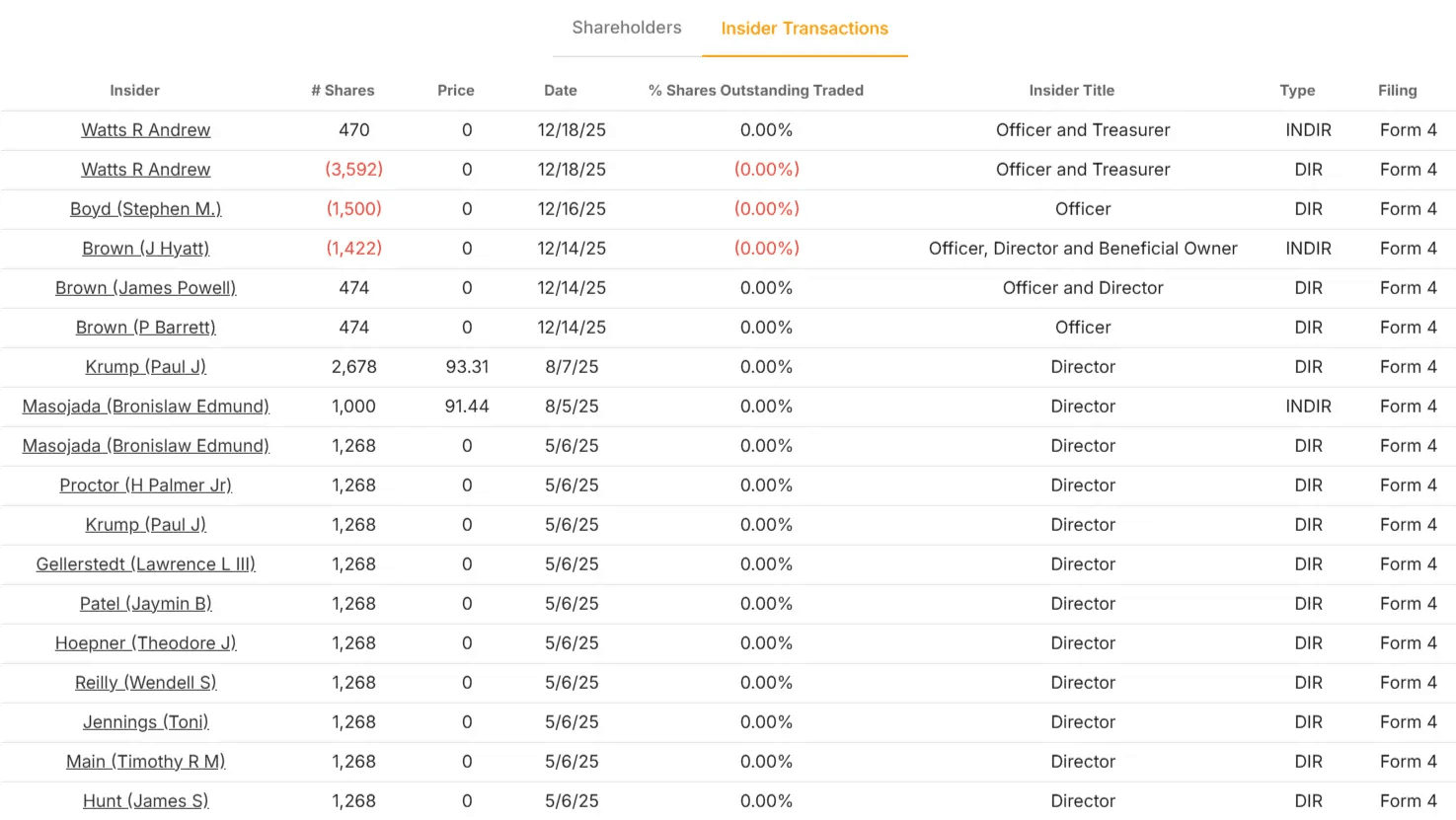 Shareholders Insider Transactions

| Insider | # Shares | Price | Date | % Shares Outstanding Traded | Insider Title | Type | Filing |
|---|---|---|---|---|---|---|---|
| Watts R Andrew | 470 | 0 | 12/18/25 | 0.00% | Officer and Treasurer | INDIR | Form 4 |
| Watts R Andrew | (3,592) | 0 | 12/18/25 | (0.00%) | Officer and Treasurer | DIR | Form 4 |
| Boyd (Stephen M.) | (1,500) | 0 | 12/16/25 | (0.00%) | Officer | DIR | Form 4 |
| Brown (J Hyatt) | (1,422) | 0 | 12/14/25 | (0.00%) | Officer, Director and Beneficial Owner | INDIR | Form 4 |
| Brown (James Powell) | 474 | 0 | 12/14/25 | 0.00% | Officer and Director | DIR | Form 4 |
| Brown (P Barrett) | 474 | 0 | 12/14/25 | 0.00% | Officer | DIR | Form 4 |
| Krump (Paul J) | 2,678 | 93.31 | 8/7/25 | 0.00% | Director | DIR | Form 4 |
| Masojada (Bronislaw Edmund) | 1,000 | 91.44 | 8/5/25 | 0.00% | Director | INDIR | Form 4 |
| Masojada (Bronislaw Edmund) | 1,268 | 0 | 5/6/25 | 0.00% | Director | DIR | Form 4 |
| Proctor (H Palmer Jr) | 1,268 | 0 | 5/6/25 | 0.00% | Director | DIR | Form 4 |
| Krump (Paul J) | 1,268 | 0 | 5/6/25 | 0.00% | Director | DIR | Form 4 |
| Gellerstedt (Lawrence L III) | 1,268 | 0 | 5/6/25 | 0.00% | Director | DIR | Form 4 |
| Patel (Jaymin B) | 1,268 | 0 | 5/6/25 | 0.00% | Director | DIR | Form 4 |
| Hoepner (Theodore J) | 1,268 | 0 | 5/6/25 | 0.00% | Director | DIR | Form 4 |
| Reilly (Wendell S) | 1,268 | 0 | 5/6/25 | 0.00% | Director | DIR | Form 4 |
| Jennings (Toni) | 1,268 | 0 | 5/6/25 | 0.00% | Director | DIR | Form 4 |
| Main (Timothy R M) | 1,268 | 0 | 5/6/25 | 0.00% | Director | DIR | Form 4 |
| Hunt (James S) | 1,268 | 0 | 5/6/25 | 0.00% | Director | DIR | Form 4 |